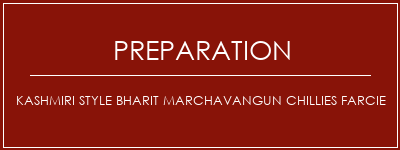 PREPARATION

KASHMIRI STYLE BHARIT MARCHAVANGUN CHILLIES FARCIE